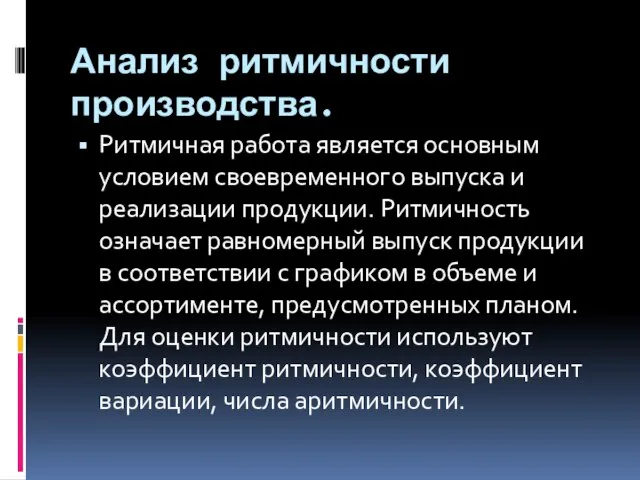 Анализ ритмичности производства.

▪ Ритмичная работа является основным условием своевременного выпуска и реализации продукции. Ритмичность означает равномерный выпуск продукции в соответствии с графиком в объеме и ассортименте, предусмотренных планом. Для оценки ритмичности используют коэффициент ритмичности, коэффициент вариации, числа аритмичности.